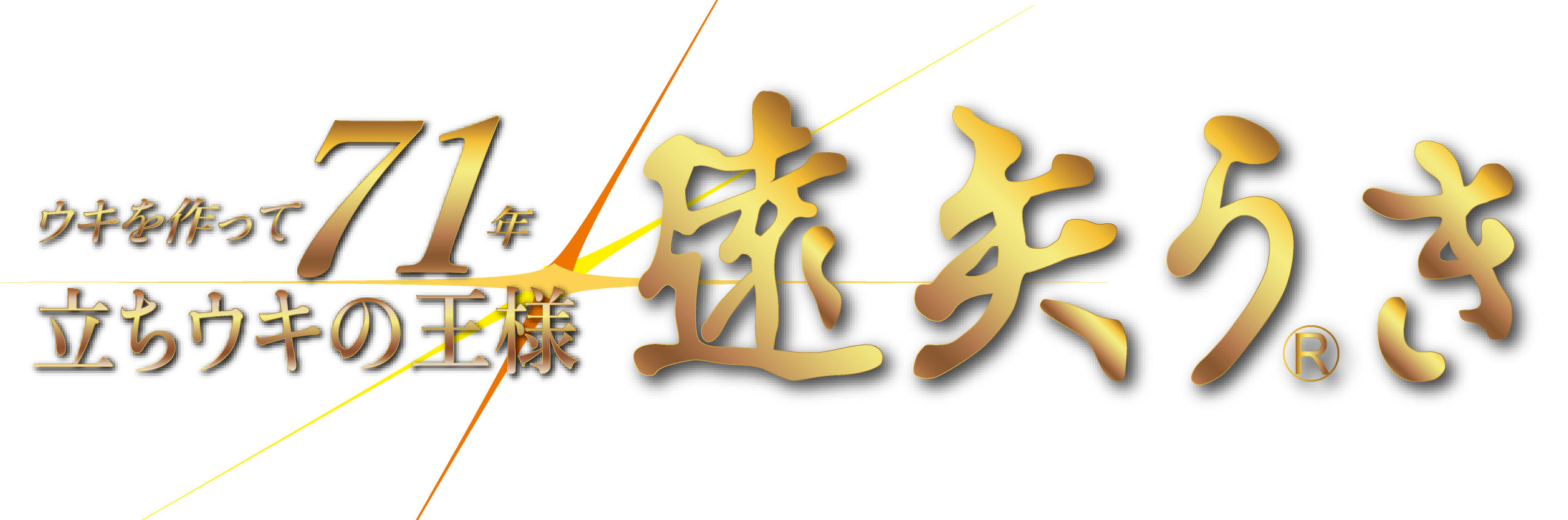 ウキを作って71年
立ちウキの王様
遠矢うき®